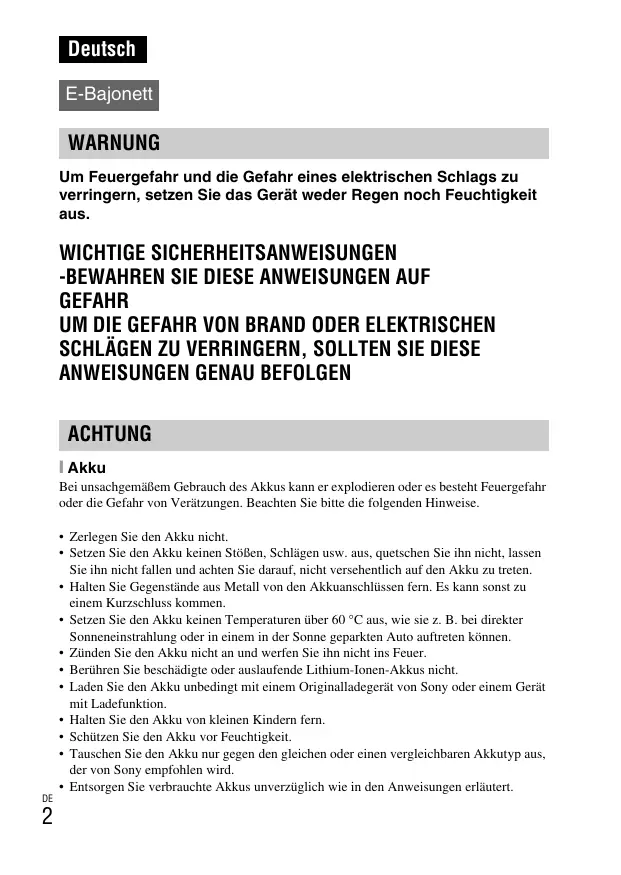 Deutsch

E-Bajonett

WARNUNG

Um Feuergefahr und die Gefahr eines elektrischen Schlags zu verringern, setzen Sie das Gerät weder Regen noch Feuchtigkeit aus.

WICHTIGE SICHERHEITSANWEISUNGEN
-BEWAHREN SIE DIESE ANWEISUNGEN AUF
GEFAHR
UM DIE GEFAHR VON BRAND ODER ELEKTRISCHEN SCHLÄGEN ZU VERRINGERN, SOLLTEN SIE DIESE ANWEISUNGEN GENAU BEFOLGEN

ACHTUNG

Akku
Bei unsachgemäßem Gebrauch des Akkus kann er explodieren oder es besteht Feuergefahr oder die Gefahr von Verätzungen. Beachten Sie bitte die folgenden Hinweise.

• Zerlegen Sie den Akku nicht.
• Setzen Sie den Akku keinen Stößen, Schlägen usw. aus, quetschen Sie ihn nicht, lassen Sie ihn nicht fallen und achten Sie darauf, nicht versehentlich auf den Akku zu treten.
• Halten Sie Gegenstände aus Metall von den Akkuanschlüssen fern. Es kann sonst zu einem Kurzschluss kommen.
• Setzen Sie den Akku keinen Temperaturen über 60 °C aus, wie sie z. B. bei direkter Sonneneinstrahlung oder in einem in der Sonne geparkten Auto auftreten können.
• Zünden Sie den Akku nicht an und werfen Sie ihn nicht ins Feuer.
• Berühren Sie beschädigte oder auslaufende Lithium-Ionen-Akkus nicht.
• Laden Sie den Akku unbedingt mit einem Originalladegerät von Sony oder einem Gerät mit Ladefunktion.
• Halten Sie den Akku von kleinen Kindern fern.
• Schützen Sie den Akku vor Feuchtigkeit.
• Tauschen Sie den Akku nur gegen den gleichen oder einen vergleichbaren Akkutyp aus, der von Sony empfohlen wird.
• Entsorgen Sie verbrauchte Akkus unverzüglich wie in den Anweisungen erläutert.

DE
2